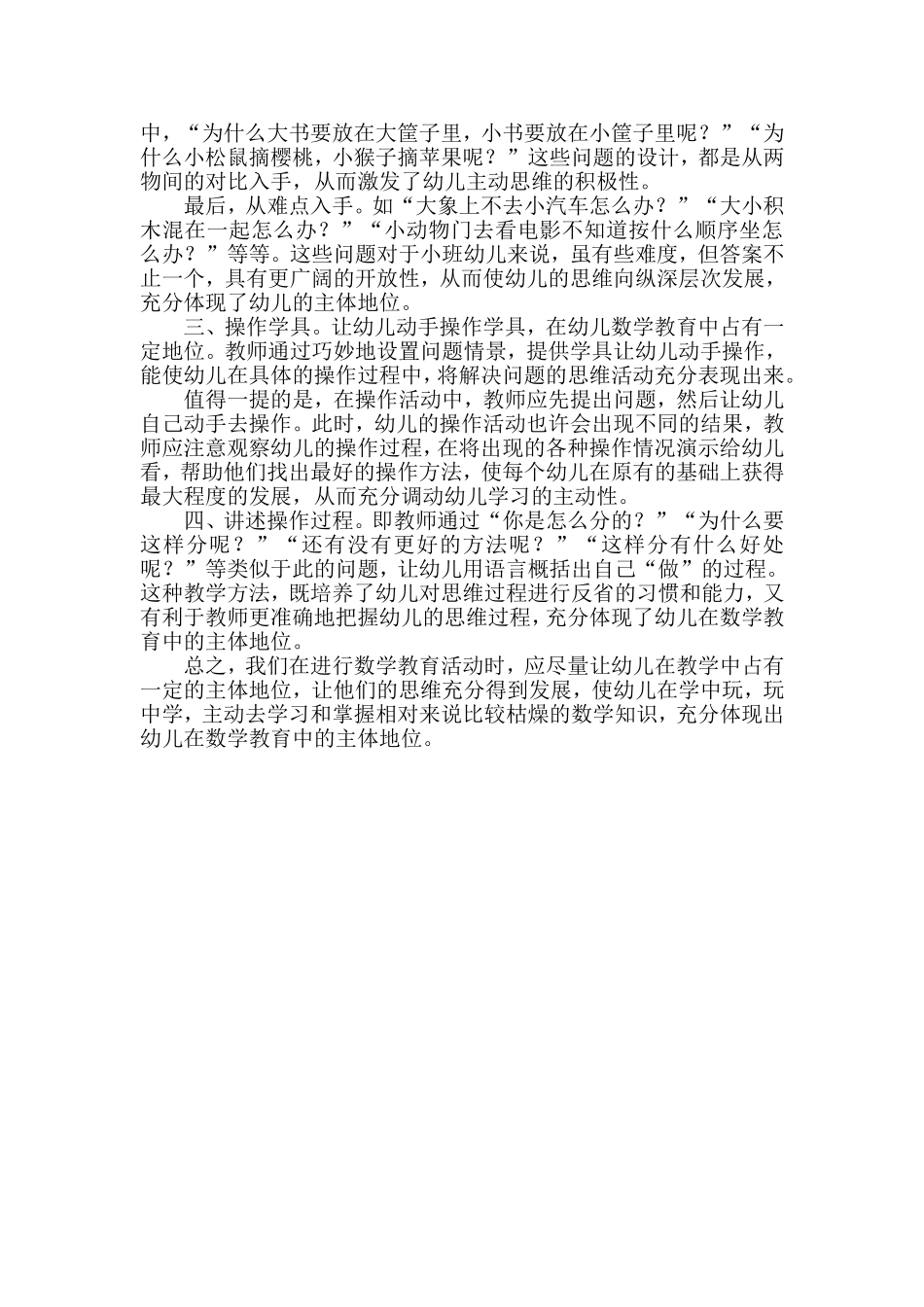 中，“为什么大书要放在大筐子里，小书要放在小筐子里呢？”“为什么小松鼠摘樱桃，小猴子摘苹果呢？”这些问题的设计，都是从两物间的对比入手，从而激发了幼儿主动思维的积极性。

最后，从难点入手。如“大象上不去小汽车怎么办？”“大小积木混在一起怎么办？”“小动物门去看电影不知道按什么顺序坐怎么办？”等等。这些问题对于小班幼儿来说，虽有些难度，但答案不止一个，具有更广阔的开放性，从而使幼儿的思维向纵深层次发展，充分体现了幼儿的主体地位。

三、操作学具。让幼儿动手操作学具，在幼儿数学教育中占有一定地位。教师通过巧妙地设置问题情景，提供学具让幼儿动手操作，能使幼儿在具体的操作过程中，将解决问题的思维活动充分表现出来。

值得一提的是，在操作活动中，教师应先提出问题，然后让幼儿自己动手去操作。此时，幼儿的操作活动也许会出现不同的结果，教师应注意观察幼儿的操作过程，在将出现的各种操作情况演示给幼儿看，帮助他们找出最好的操作方法，使每个幼儿在原有的基础上获得最大程度的发展，从而充分调动幼儿学习的主动性。

四、讲述操作过程。即教师通过“你是怎么分的？”“为什么要这样分呢？”“还有没有更好的方法呢？”“这样分有什么好处呢？”等类似于此的问题，让幼儿用语言概括出自己“做”的过程。这种教学方法，既培养了幼儿对思维过程进行反省的习惯和能力，又有利于教师更准确地把握幼儿的思维过程，充分体现了幼儿在数学教育中的主体地位。

总之，我们在进行数学教育活动时，应尽量让幼儿在教学中占有一定的主体地位，让他们的思维充分得到发展，使幼儿在学中玩，玩中学，主动去学习和掌握相对来说比较枯燥的数学知识，充分体现出幼儿在数学教育中的主体地位。